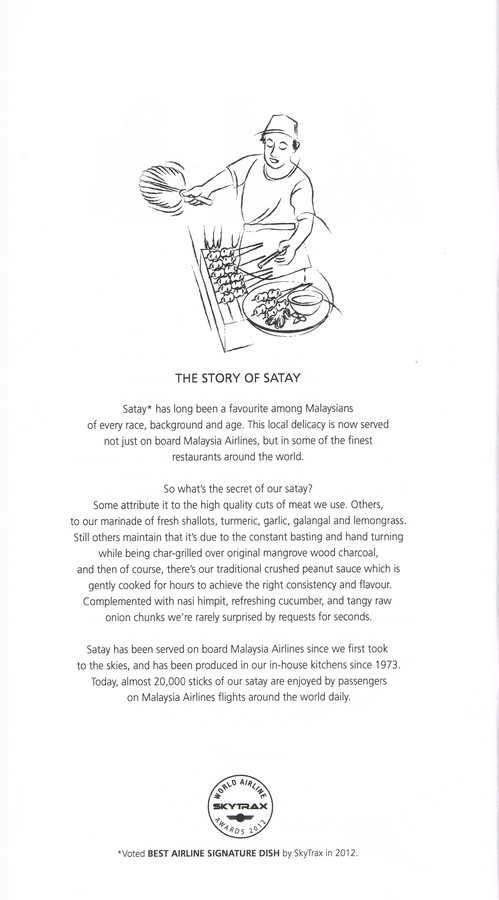 THE STORY OF SATAY

Satay* has long been a favourite among Malaysians of every race, background and age. This local delicacy is now served not just on board Malaysia Airlines, but in some of the finest restaurants around the world.

So what's the secret of our satay? Some attribute it to the high quality cuts of meat we use. Others, to our marinade of fresh shallots, turmeric, garlic, galangal and lemongrass. Still others maintain that it's due to the constant basting and hand turning while being char-grilled over original mangrove wood charcoal, and then of course, there's our traditional crushed peanut sauce which is gently cooked for hours to achieve the right consistency and flavour. Complemented with nasi himpit, refreshing cucumber, and tangy raw onion chunks we're rarely surprised by requests for seconds.

Satay has been served on board Malaysia Airlines since we first took to the skies, and has been produced in our in-house kitchens since 1973. Today, almost 20,000 sticks of our satay are enjoyed by passengers on Malaysia Airlines flights around the world daily.

WORLD AIRLINE SKYTRAX AWARDS 2012

*Voted BEST AIRLINE SIGNATURE DISH by SkyTrax in 2012.